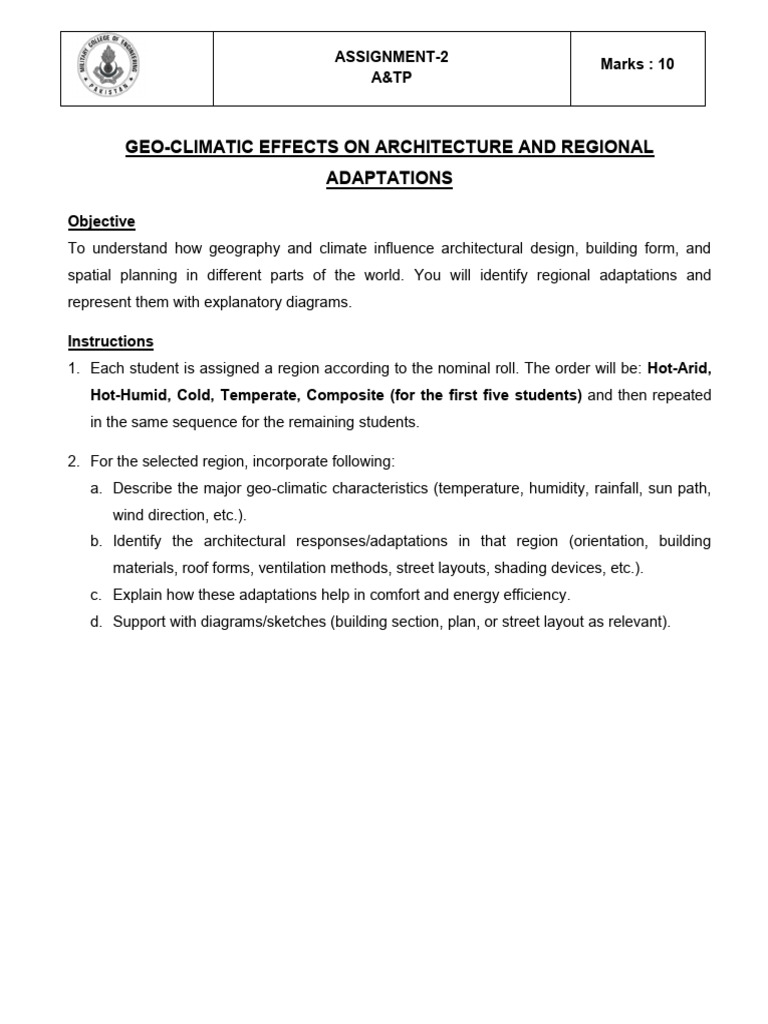 | MILITARY COLLEGE OF ENGINEERING PAKISTAN | ASSIGNMENT-2 A&TP | Marks : 10 |
|---|---|---|

GEO-CLIMATIC EFFECTS ON ARCHITECTURE AND REGIONAL ADAPTATIONS

Objective

To understand how geography and climate influence architectural design, building form, and spatial planning in different parts of the world. You will identify regional adaptations and represent them with explanatory diagrams.

Instructions

1. Each student is assigned a region according to the nominal roll. The order will be: Hot-Arid, Hot-Humid, Cold, Temperate, Composite (for the first five students) and then repeated in the same sequence for the remaining students.

2. For the selected region, incorporate following:
a. Describe the major geo-climatic characteristics (temperature, humidity, rainfall, sun path, wind direction, etc.).
b. Identify the architectural responses/adaptations in that region (orientation, building materials, roof forms, ventilation methods, street layouts, shading devices, etc.).
c. Explain how these adaptations help in comfort and energy efficiency.
d. Support with diagrams/sketches (building section, plan, or street layout as relevant).